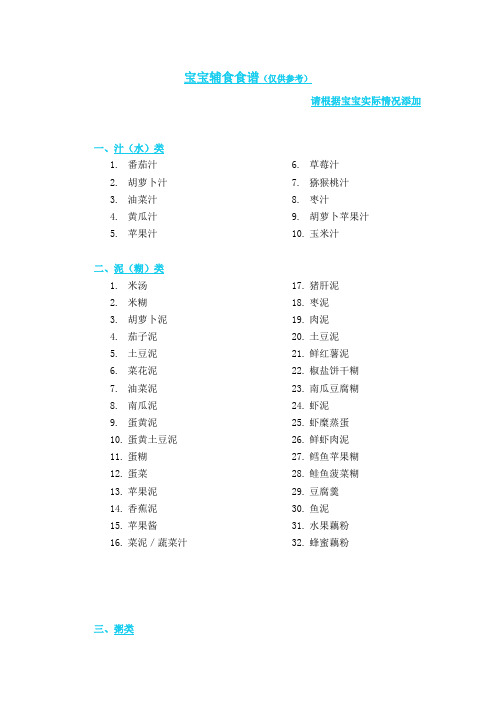 宝宝辅食食谱（仅供参考）

请根据宝宝实际情况添加

一、汁（水）类

1. 番茄汁
2. 胡萝卜汁
3. 油菜汁
4. 黄瓜汁
5. 苹果汁
6. 草莓汁
7. 猕猴桃汁
8. 枣汁
9. 胡萝卜苹果汁
10. 玉米汁

二、泥（糊）类

1. 米汤
2. 米糊
3. 胡萝卜泥
4. 茄子泥
5. 土豆泥
6. 菜花泥
7. 油菜泥
8. 南瓜泥
9. 蛋黄泥
10. 蛋黄土豆泥
11. 蛋糊
12. 蛋菜
13. 苹果泥
14. 香蕉泥
15. 苹果酱
16. 菜泥 / 蔬菜汁
17. 猪肝泥
18. 枣泥
19. 肉泥
20. 土豆泥
21. 鲜红薯泥
22. 椒盐饼干糊
23. 南瓜豆腐糊
24. 虾泥
25. 虾糜蒸蛋
26. 鲜虾肉泥
27. 鳕鱼苹果糊
28. 鲑鱼菠菜糊
29. 豆腐羹
30. 鱼泥
31. 水果藕粉
32. 蜂蜜藕粉

三、粥类